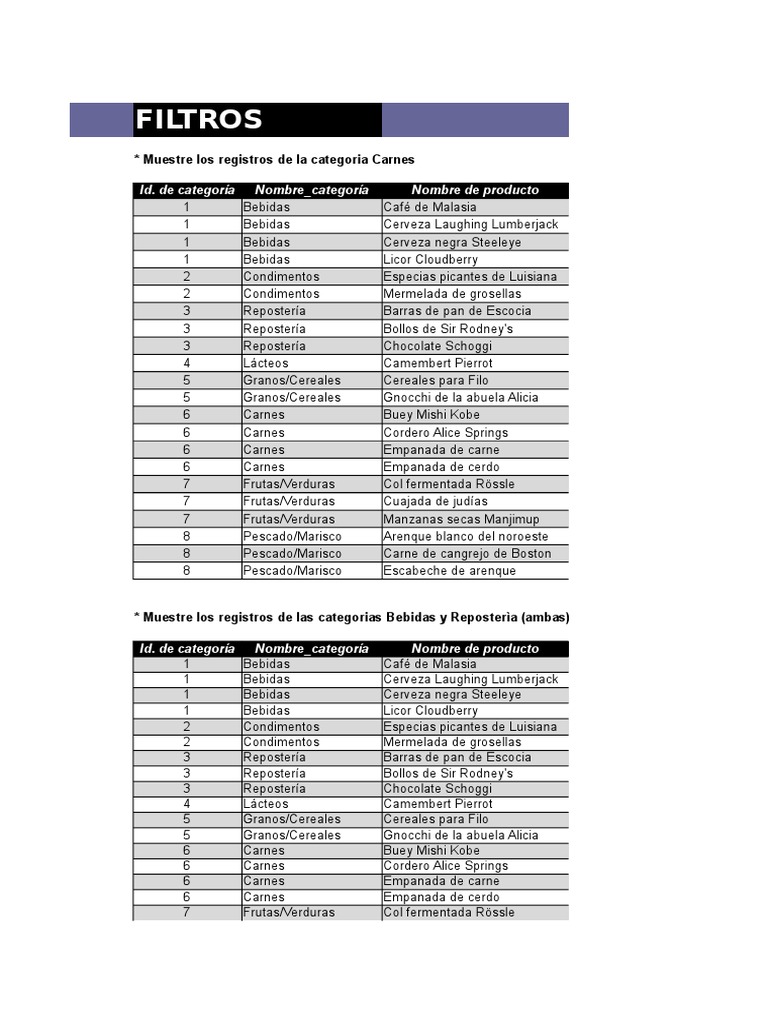 FILTROS

* Muestre los registros de la categoria Carnes

| Id. de categoría | Nombre_categoría | Nombre de producto |
|---|---|---|
| 1 | Bebidas | Café de Malasia |
| 1 | Bebidas | Cerveza Laughing Lumberjack |
| 1 | Bebidas | Cerveza negra Steeleye |
| 1 | Bebidas | Licor Cloudberry |
| 2 | Condimentos | Especias picantes de Luisiana |
| 2 | Condimentos | Mermelada de grosellas |
| 3 | Repostería | Barras de pan de Escocia |
| 3 | Repostería | Bollos de Sir Rodney's |
| 3 | Repostería | Chocolate Schoggi |
| 4 | Lácteos | Camembert Pierrot |
| 5 | Granos/Cereales | Cereales para Filo |
| 5 | Granos/Cereales | Gnocchi de la abuela Alicia |
| 6 | Carnes | Buey Mishi Kobe |
| 6 | Carnes | Cordero Alice Springs |
| 6 | Carnes | Empanada de carne |
| 6 | Carnes | Empanada de cerdo |
| 7 | Frutas/Verduras | Col fermentada Rössle |
| 7 | Frutas/Verduras | Cuajada de judías |
| 7 | Frutas/Verduras | Manzanas secas Manjimup |
| 8 | Pescado/Marisco | Arenque blanco del noroeste |
| 8 | Pescado/Marisco | Carne de cangrejo de Boston |
| 8 | Pescado/Marisco | Escabeche de arenque |

* Muestre los registros de las categorias Bebidas y Reposteria (ambas)

| Id. de categoría | Nombre_categoría | Nombre de producto |
|---|---|---|
| 1 | Bebidas | Café de Malasia |
| 1 | Bebidas | Cerveza Laughing Lumberjack |
| 1 | Bebidas | Cerveza negra Steeleye |
| 1 | Bebidas | Licor Cloudberry |
| 2 | Condimentos | Especias picantes de Luisiana |
| 2 | Condimentos | Mermelada de grosellas |
| 3 | Repostería | Barras de pan de Escocia |
| 3 | Repostería | Bollos de Sir Rodney's |
| 3 | Repostería | Chocolate Schoggi |
| 4 | Lácteos | Camembert Pierrot |
| 5 | Granos/Cereales | Cereales para Filo |
| 5 | Granos/Cereales | Gnocchi de la abuela Alicia |
| 6 | Carnes | Buey Mishi Kobe |
| 6 | Carnes | Cordero Alice Springs |
| 6 | Carnes | Empanada de carne |
| 6 | Carnes | Empanada de cerdo |
| 7 | Frutas/Verduras | Col fermentada Rössle |